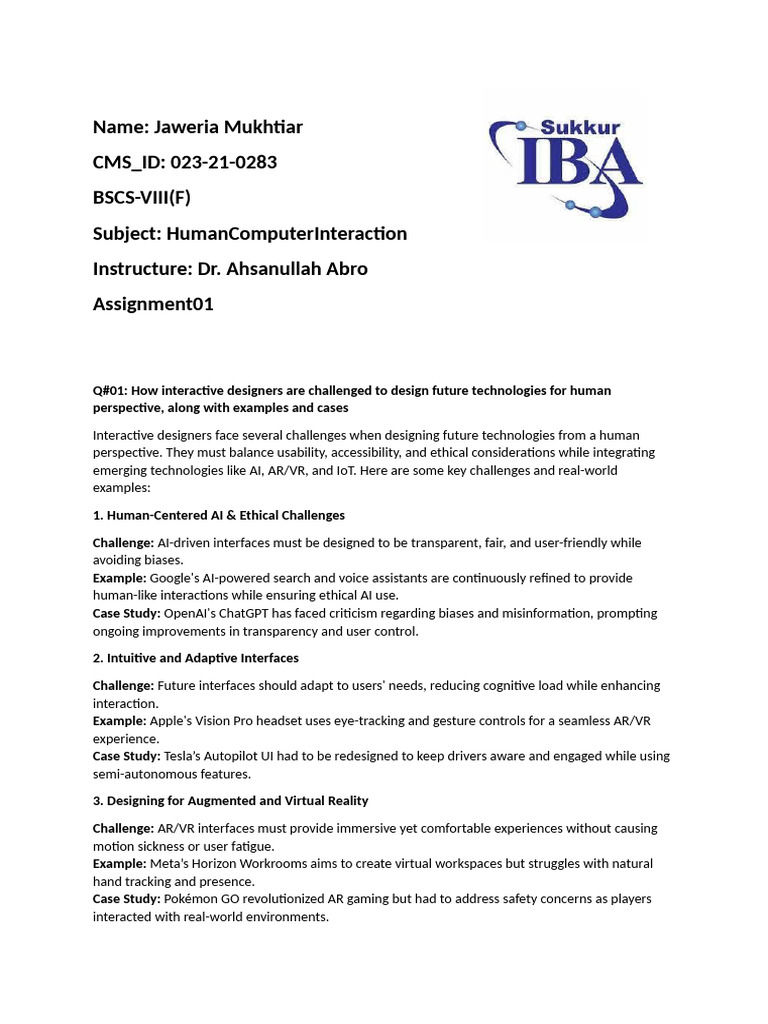 Name: Jaweria Mukhtiar

CMS_ID: 023-21-0283

BSCS-VIII(F)

Subject: HumanComputerInteraction

Instructure: Dr. Ahsanullah Abro

Assignment01

Sukkur IBA

Q#01: How interactive designers are challenged to design future technologies for human perspective, along with examples and cases

Interactive designers face several challenges when designing future technologies from a human perspective. They must balance usability, accessibility, and ethical considerations while integrating emerging technologies like AI, AR/VR, and IoT. Here are some key challenges and real-world examples:

1. Human-Centered AI & Ethical Challenges

Challenge: AI-driven interfaces must be designed to be transparent, fair, and user-friendly while avoiding biases.
Example: Google's AI-powered search and voice assistants are continuously refined to provide human-like interactions while ensuring ethical AI use.
Case Study: OpenAI's ChatGPT has faced criticism regarding biases and misinformation, prompting ongoing improvements in transparency and user control.

2. Intuitive and Adaptive Interfaces

Challenge: Future interfaces should adapt to users' needs, reducing cognitive load while enhancing interaction.
Example: Apple's Vision Pro headset uses eye-tracking and gesture controls for a seamless AR/VR experience.
Case Study: Tesla's Autopilot UI had to be redesigned to keep drivers aware and engaged while using semi-autonomous features.

3. Designing for Augmented and Virtual Reality

Challenge: AR/VR interfaces must provide immersive yet comfortable experiences without causing motion sickness or user fatigue.
Example: Meta's Horizon Workrooms aims to create virtual workspaces but struggles with natural hand tracking and presence.
Case Study: Pokémon GO revolutionized AR gaming but had to address safety concerns as players interacted with real-world environments.